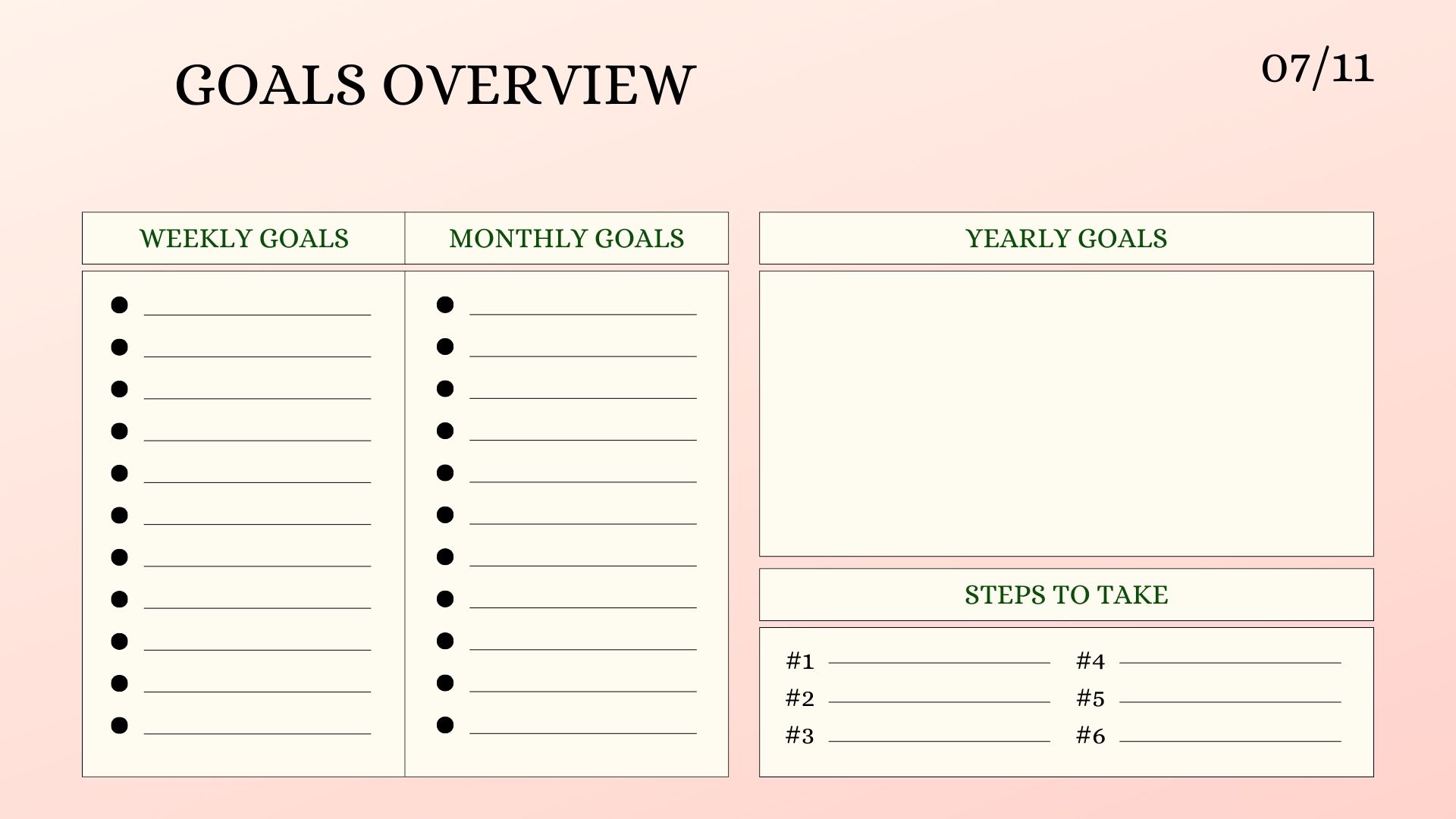 GOALS OVERVIEW

07/11

WEEKLY GOALS

• ____
• ____
• ____
• ____
• ____
• ____
• ____
• ____
• ____
• ____
• ____

MONTHLY GOALS

• ____
• ____
• ____
• ____
• ____
• ____
• ____
• ____
• ____
• ____
• ____

YEARLY GOALS

STEPS TO TAKE

#1 ____
#2 ____
#3 ____
#4 ____
#5 ____
#6 ____